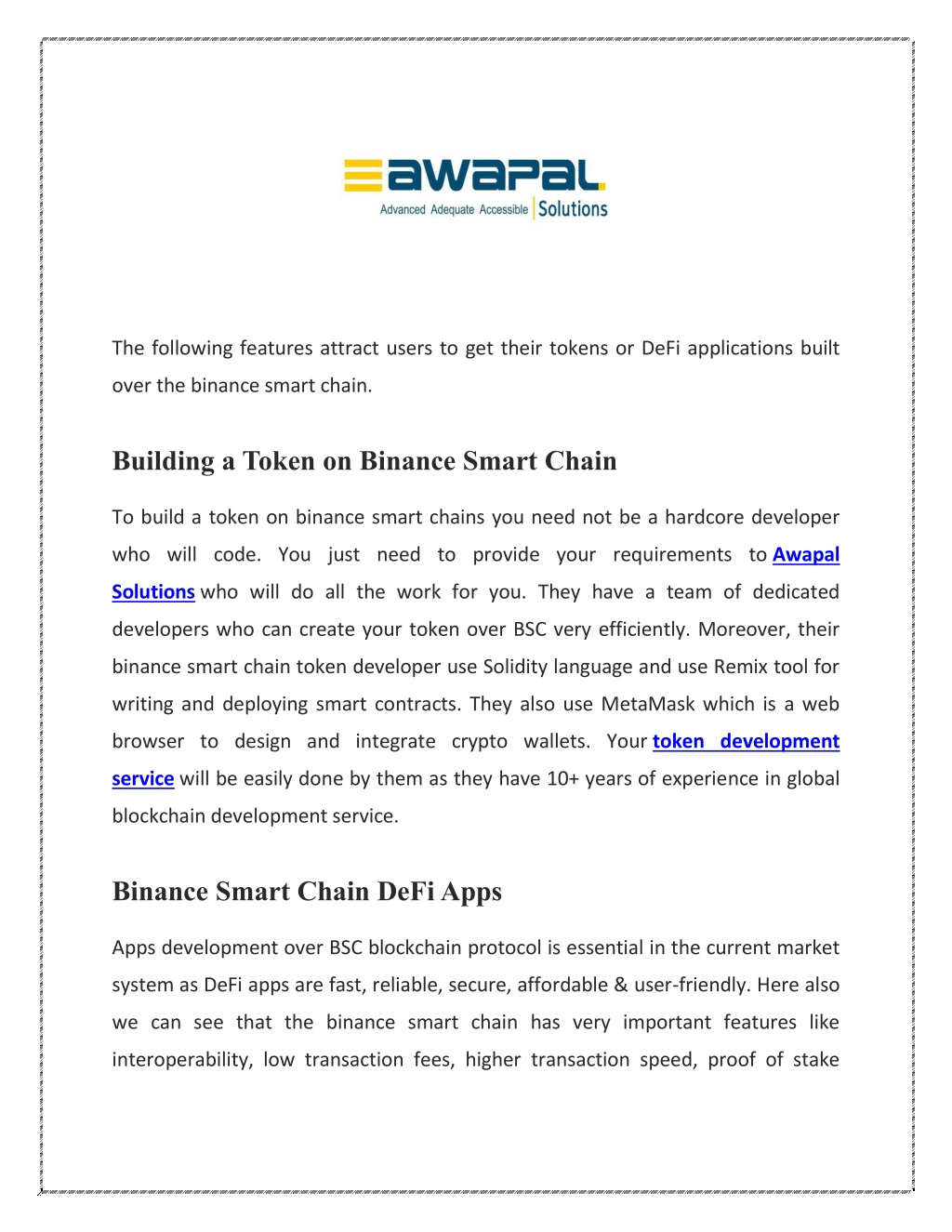 awapal
Advanced Adequate Accessible | Solutions

The following features attract users to get their tokens or DeFi applications built over the binance smart chain.

Building a Token on Binance Smart Chain

To build a token on binance smart chains you need not be a hardcore developer who will code. You just need to provide your requirements to Awapal Solutions who will do all the work for you. They have a team of dedicated developers who can create your token over BSC very efficiently. Moreover, their binance smart chain token developer use Solidity language and use Remix tool for writing and deploying smart contracts. They also use MetaMask which is a web browser to design and integrate crypto wallets. Your token development service will be easily done by them as they have 10+ years of experience in global blockchain development service.

Binance Smart Chain DeFi Apps

Apps development over BSC blockchain protocol is essential in the current market system as DeFi apps are fast, reliable, secure, affordable & user-friendly. Here also we can see that the binance smart chain has very important features like interoperability, low transaction fees, higher transaction speed, proof of stake